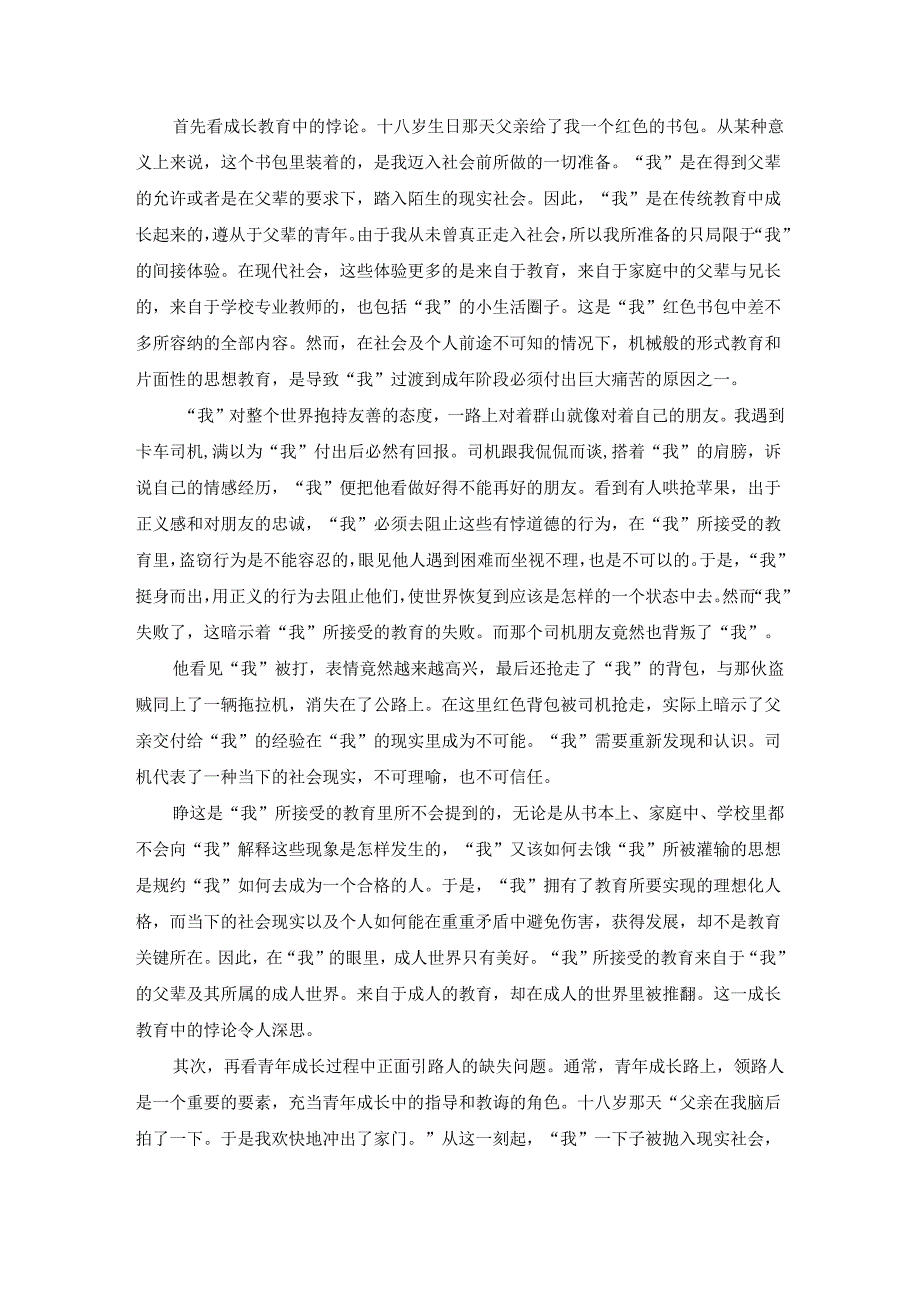 首先看成长教育中的悖论。十八岁生日那天父亲给了我一个红色的书包。从某种意义上来说，这个书包里装着的，是我迈入社会前所做的一切准备。“我”是在得到父辈的允许或者是在父辈的要求下，踏入陌生的现实社会。因此，“我”是在传统教育中成长起来的，遵从于父辈的青年。由于我从未曾真正走入社会，所以我所准备的只局限于“我”的间接体验。在现代社会，这些体验更多的是来自于教育，来自于家庭中的父辈与兄长的，来自于学校专业教师的，也包括“我”的小生活圈子。这是“我”红色书包中差不多所容纳的全部内容。然而，在社会及个人前途不可知的情况下，机械般的形式教育和片面性的思想教育，是导致“我”过渡到成年阶段必须付出巨大痛苦的原因之一。

“我”对整个世界抱持友善的态度，一路上对着群山就像对着自己的朋友。我遇到卡车司机,满以为“我”付出后必然有回报。司机跟我侃侃而谈,搭着“我”的肩膀，诉说自己的情感经历，“我”便把他看做好得不能再好的朋友。看到有人哄抢苹果，出于正义感和对朋友的忠诚，“我”必须去阻止这些有悖道德的行为，在“我”所接受的教育里，盗窃行为是不能容忍的，眼见他人遇到困难而坐视不理，也是不可以的。于是，“我”挺身而出,用正义的行为去阻止他们,使世界恢复到应该是怎样的一个状态中去。然而“我”失败了，这暗示着“我”所接受的教育的失败。而那个司机朋友竟然也背叛了“我”。

他看见“我”被打，表情竟然越来越高兴，最后还抢走了“我”的背包，与那伙盗贼同上了一辆拖拉机，消失在了公路上。在这里红色背包被司机抢走，实际上暗示了父亲交付给“我”的经验在“我”的现实里成为不可能。“我”需要重新发现和认识。司机代表了一种当下的社会现实，不可理喻，也不可信任。

睁这是“我”所接受的教育里所不会提到的，无论是从书本上、家庭中、学校里都不会向“我”解释这些现象是怎样发生的，“我”又该如何去饿“我”所被灌输的思想是规约“我”如何去成为一个合格的人。于是，“我”拥有了教育所要实现的理想化人格，而当下的社会现实以及个人如何能在重重矛盾中避免伤害，获得发展，却不是教育关键所在。因此，在“我”的眼里，成人世界只有美好。“我”所接受的教育来自于“我”的父辈及其所属的成人世界。来自于成人的教育，却在成人的世界里被推翻。这一成长教育中的悖论令人深思。

其次，再看青年成长过程中正面引路人的缺失问题。通常，青年成长路上，领路人是一个重要的要素，充当青年成长中的指导和教诲的角色。十八岁那天“父亲在我脑后拍了一下。于是我欢快地冲出了家门。”从这一刻起，“我”一下子被抛入现实社会，